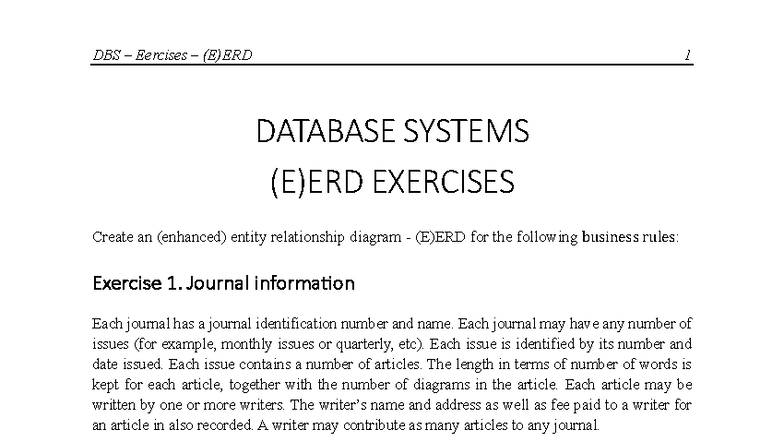 DBS – Eercises – (E)ERD 1

DATABASE SYSTEMS
(E)ERD EXERCISES

Create an (enhanced) entity relationship diagram - (E)ERD for the following business rules:

Exercise 1. Journal information

Each journal has a journal identification number and name. Each journal may have any number of issues (for example, monthly issues or quarterly, etc). Each issue is identified by its number and date issued. Each issue contains a number of articles. The length in terms of number of words is kept for each article, together with the number of diagrams in the article. Each article may be written by one or more writers. The writer's name and address as well as fee paid to a writer for an article in also recorded. A writer may contribute as many articles to any journal.